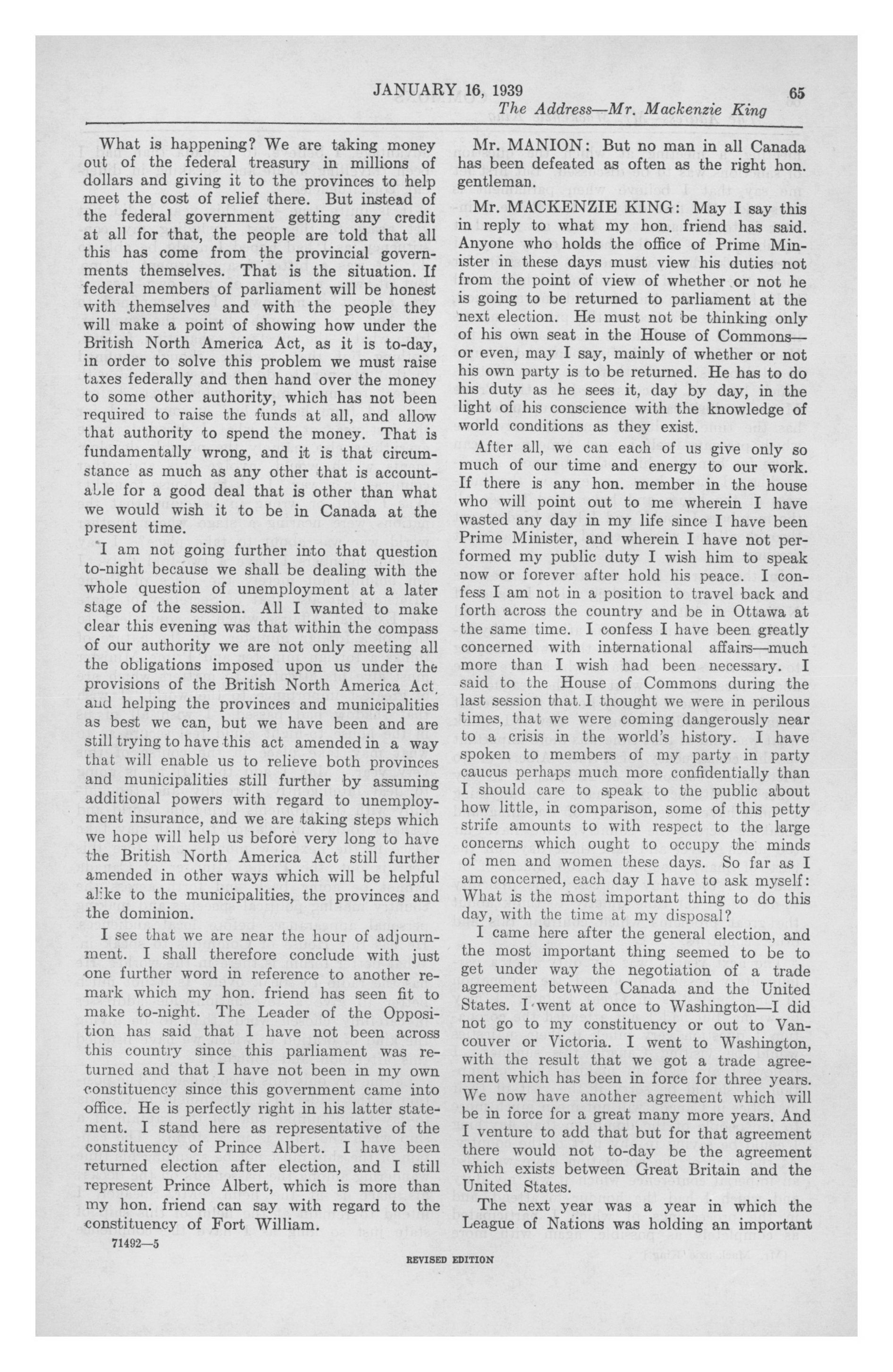 JANUARY 16, 1939

65

The Address—Mr. Mackenzie King

What is happening? We are taking money out of the federal treasury in millions of dollars and giving it to the provinces to help meet the cost of relief there. But instead of the federal government getting any credit at all for that, the people are told that all this has come from the provincial governments themselves. That is the situation. If federal members of parliament will be honest with themselves and with the people they will make a point of showing how under the British North America Act, as it is to-day, in order to solve this problem we must raise taxes federally and then hand over the money to some other authority, which has not been required to raise the funds at all, and allow that authority to spend the money. That is fundamentally wrong, and it is that circumstance as much as any other that is accountable for a good deal that is other than what we would wish it to be in Canada at the present time.

I am not going further into that question to-night because we shall be dealing with the whole question of unemployment at a later stage of the session. All I wanted to make clear this evening was that within the compass of our authority we are not only meeting all the obligations imposed upon us under the provisions of the British North America Act, and helping the provinces and municipalities as best we can, but we have been and are still trying to have this act amended in a way that will enable us to relieve both provinces and municipalities still further by assuming additional powers with regard to unemployment insurance, and we are taking steps which we hope will help us before very long to have the British North America Act still further amended in other ways which will be helpful alike to the municipalities, the provinces and the dominion.

I see that we are near the hour of adjournment. I shall therefore conclude with just one further word in reference to another remark which my hon. friend has seen fit to make to-night. The Leader of the Opposition has said that I have not been across this country since this parliament was returned and that I have not been in my own constituency since this government came into office. He is perfectly right in his latter statement. I stand here as representative of the constituency of Prince Albert. I have been returned election after election, and I still represent Prince Albert, which is more than my hon. friend can say with regard to the constituency of Fort William.

71492—5

Mr. MANION: But no man in all Canada has been defeated as often as the right hon. gentleman.

Mr. MACKENZIE KING: May I say this in reply to what my hon. friend has said. Anyone who holds the office of Prime Minister in these days must view his duties not from the point of view of whether or not he is going to be returned to parliament at the next election. He must not be thinking only of his own seat in the House of Commons—or even, may I say, mainly of whether or not his own party is to be returned. He has to do his duty as he sees it, day by day, in the light of his conscience with the knowledge of world conditions as they exist.

After all, we can each of us give only so much of our time and energy to our work. If there is any hon. member in the house who will point out to me wherein I have wasted any day in my life since I have been Prime Minister, and wherein I have not performed my public duty I wish him to speak now or forever after hold his peace. I confess I am not in a position to travel back and forth across the country and be in Ottawa at the same time. I confess I have been greatly concerned with international affairs—much more than I wish had been necessary. I said to the House of Commons during the last session that I thought we were in perilous times, that we were coming dangerously near to a crisis in the world's history. I have spoken to members of my party in party caucus perhaps much more confidentially than I should care to speak to the public about how little, in comparison, some of this petty strife amounts to with respect to the large concerns which ought to occupy the minds of men and women these days. So far as I am concerned, each day I have to ask myself: What is the most important thing to do this day, with the time at my disposal?

I came here after the general election, and the most important thing seemed to be to get under way the negotiation of a trade agreement between Canada and the United States. I went at once to Washington—I did not go to my constituency or out to Vancouver or Victoria. I went to Washington, with the result that we got a trade agreement which has been in force for three years. We now have another agreement which will be in force for a great many more years. And I venture to add that but for that agreement there would not to-day be the agreement which exists between Great Britain and the United States.

The next year was a year in which the League of Nations was holding an important

REVISED EDITION